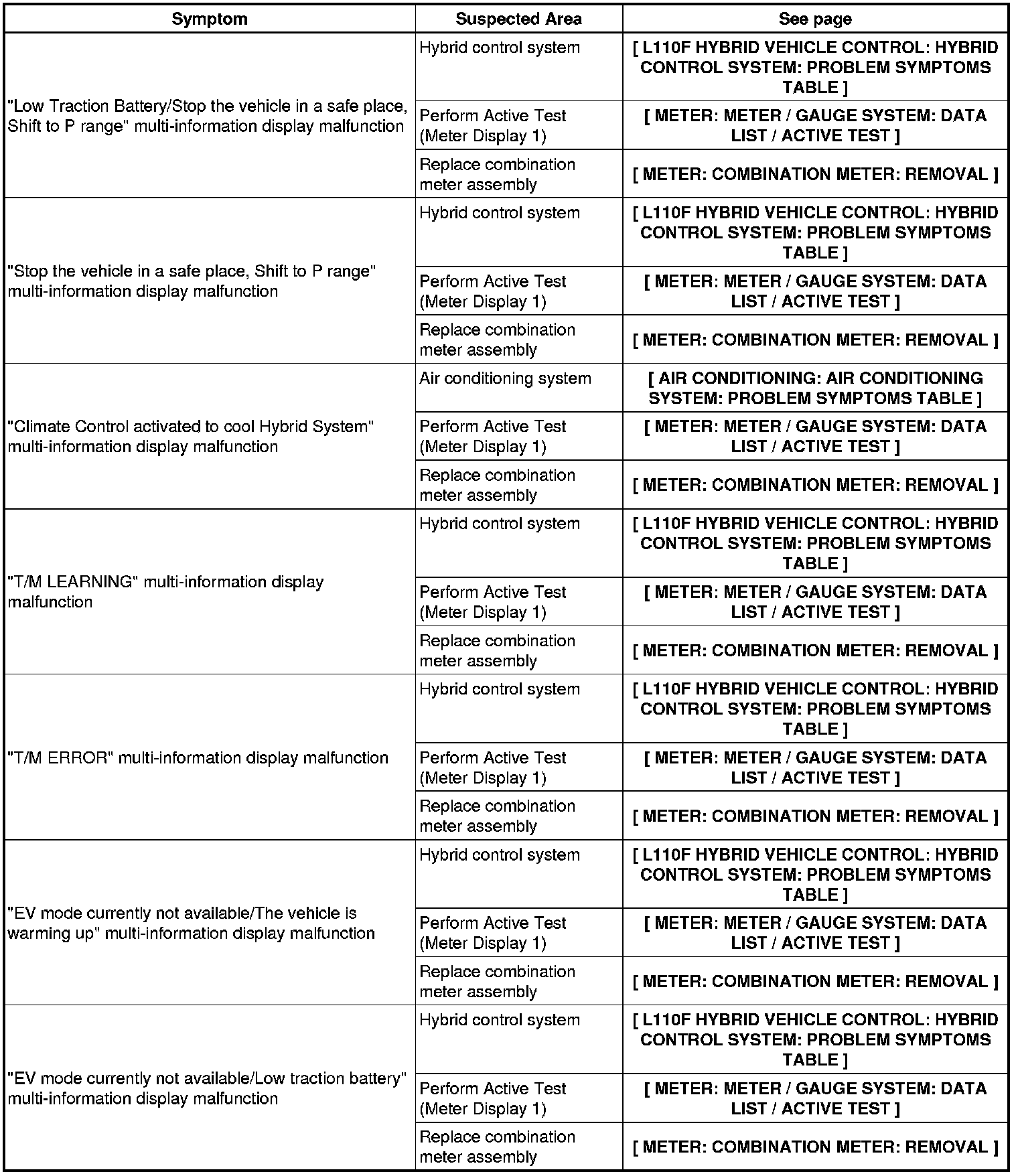 | Symptom | Suspected Area | See page |
|---|---|---|
| "Low Traction Battery/Stop the vehicle in a safe place, Shift to P range" multi-information display malfunction | Hybrid control system | [ L110F HYBRID VEHICLE CONTROL: HYBRID CONTROL SYSTEM: PROBLEM SYMPTOMS TABLE ] |
| | Perform Active Test (Meter Display 1) | [ METER: METER / GAUGE SYSTEM: DATA LIST / ACTIVE TEST ] |
| | Replace combination meter assembly | [ METER: COMBINATION METER: REMOVAL ] |
| "Stop the vehicle in a safe place, Shift to P range" multi-information display malfunction | Hybrid control system | [ L110F HYBRID VEHICLE CONTROL: HYBRID CONTROL SYSTEM: PROBLEM SYMPTOMS TABLE ] |
| | Perform Active Test (Meter Display 1) | [ METER: METER / GAUGE SYSTEM: DATA LIST / ACTIVE TEST ] |
| | Replace combination meter assembly | [ METER: COMBINATION METER: REMOVAL ] |
| "Climate Control activated to cool Hybrid System" multi-information display malfunction | Air conditioning system | [ AIR CONDITIONING: AIR CONDITIONING SYSTEM: PROBLEM SYMPTOMS TABLE ] |
| | Perform Active Test (Meter Display 1) | [ METER: METER / GAUGE SYSTEM: DATA LIST / ACTIVE TEST ] |
| | Replace combination meter assembly | [ METER: COMBINATION METER: REMOVAL ] |
| "T/M LEARNING" multi-information display malfunction | Hybrid control system | [ L110F HYBRID VEHICLE CONTROL: HYBRID CONTROL SYSTEM: PROBLEM SYMPTOMS TABLE ] |
| | Perform Active Test (Meter Display 1) | [ METER: METER / GAUGE SYSTEM: DATA LIST / ACTIVE TEST ] |
| | Replace combination meter assembly | [ METER: COMBINATION METER: REMOVAL ] |
| "T/M ERROR" multi-information display malfunction | Hybrid control system | [ L110F HYBRID VEHICLE CONTROL: HYBRID CONTROL SYSTEM: PROBLEM SYMPTOMS TABLE ] |
| | Perform Active Test (Meter Display 1) | [ METER: METER / GAUGE SYSTEM: DATA LIST / ACTIVE TEST ] |
| | Replace combination meter assembly | [ METER: COMBINATION METER: REMOVAL ] |
| "EV mode currently not available/The vehicle is warming up" multi-information display malfunction | Hybrid control system | [ L110F HYBRID VEHICLE CONTROL: HYBRID CONTROL SYSTEM: PROBLEM SYMPTOMS TABLE ] |
| | Perform Active Test (Meter Display 1) | [ METER: METER / GAUGE SYSTEM: DATA LIST / ACTIVE TEST ] |
| | Replace combination meter assembly | [ METER: COMBINATION METER: REMOVAL ] |
| "EV mode currently not available/Low traction battery" multi-information display malfunction | Hybrid control system | [ L110F HYBRID VEHICLE CONTROL: HYBRID CONTROL SYSTEM: PROBLEM SYMPTOMS TABLE ] |
| | Perform Active Test (Meter Display 1) | [ METER: METER / GAUGE SYSTEM: DATA LIST / ACTIVE TEST ] |
| | Replace combination meter assembly | [ METER: COMBINATION METER: REMOVAL ] |